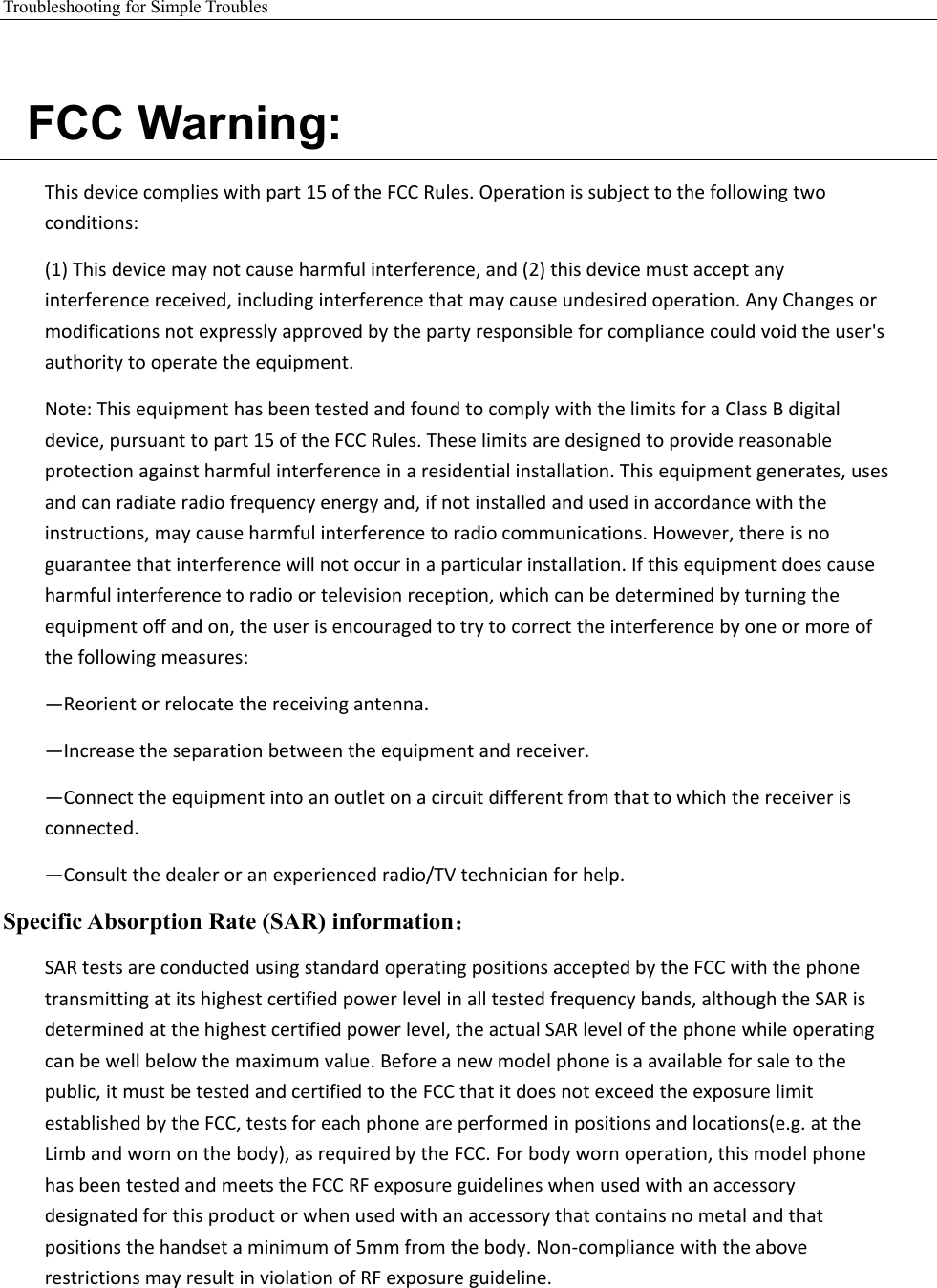 Troubleshooting for Simple Troubles

FCC Warning:

This device complies with part 15 of the FCC Rules. Operation is subject to the following two conditions:

(1) This device may not cause harmful interference, and (2) this device must accept any interference received, including interference that may cause undesired operation. Any Changes or modifications not expressly approved by the party responsible for compliance could void the user's authority to operate the equipment.

Note: This equipment has been tested and found to comply with the limits for a Class B digital device, pursuant to part 15 of the FCC Rules. These limits are designed to provide reasonable protection against harmful interference in a residential installation. This equipment generates, uses and can radiate radio frequency energy and, if not installed and used in accordance with the instructions, may cause harmful interference to radio communications. However, there is no guarantee that interference will not occur in a particular installation. If this equipment does cause harmful interference to radio or television reception, which can be determined by turning the equipment off and on, the user is encouraged to try to correct the interference by one or more of the following measures:

—Reorient or relocate the receiving antenna.

—Increase the separation between the equipment and receiver.

—Connect the equipment into an outlet on a circuit different from that to which the receiver is connected.

—Consult the dealer or an experienced radio/TV technician for help.

Specific Absorption Rate (SAR) information：

SAR tests are conducted using standard operating positions accepted by the FCC with the phone transmitting at its highest certified power level in all tested frequency bands, although the SAR is determined at the highest certified power level, the actual SAR level of the phone while operating can be well below the maximum value. Before a new model phone is a available for sale to the public, it must be tested and certified to the FCC that it does not exceed the exposure limit established by the FCC, tests for each phone are performed in positions and locations(e.g. at the Limb and worn on the body), as required by the FCC. For body worn operation, this model phone has been tested and meets the FCC RF exposure guidelines when used with an accessory designated for this product or when used with an accessory that contains no metal and that positions the handset a minimum of 5mm from the body. Non-compliance with the above restrictions may result in violation of RF exposure guideline.